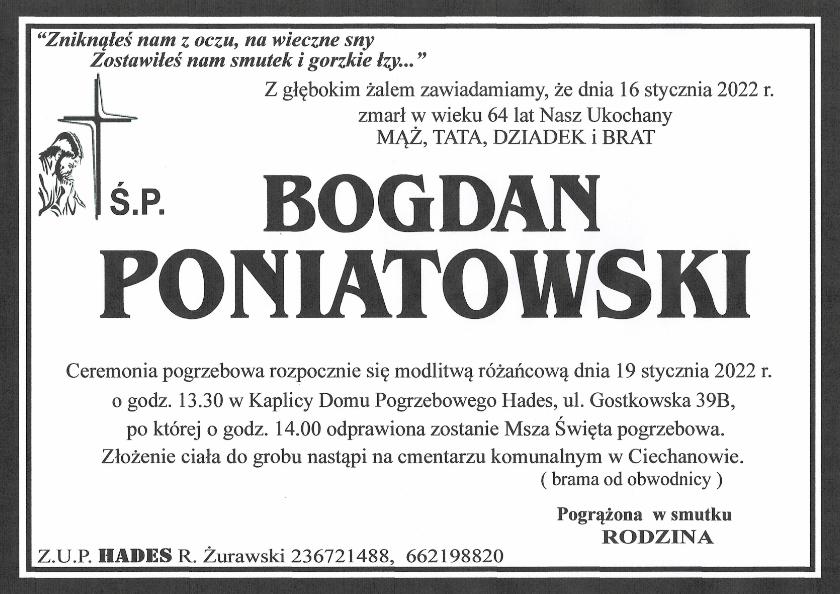 "Zniknąłeś nam z oczu, na wieczne sny
Zostawiłeś nam smutek i gorzkie łzy..."

Z głębokim żalem zawiadamiamy, że dnia 16 stycznia 2022 r.
zmarł w wieku 64 lat Nasz Ukochany
MĄŻ, TATA, DZIADEK i BRAT

Ś.P.

BOGDAN
PONIATOWSKI

Ceremonia pogrzebowa rozpocznie się modlitwą różańcową dnia 19 stycznia 2022 r.
o godz. 13.30 w Kaplicy Domu Pogrzebowego Hades, ul. Gostkowska 39B,
po której o godz. 14.00 odprawiona zostanie Msza Święta pogrzebowa.
Złożenie ciała do grobu nastąpi na cmentarzu komunalnym w Ciechanowie.
( brama od obwodnicy )

Pogrążona w smutku
RODZINA

Z.U.P. HADES R. Żurawski 236721488, 662198820